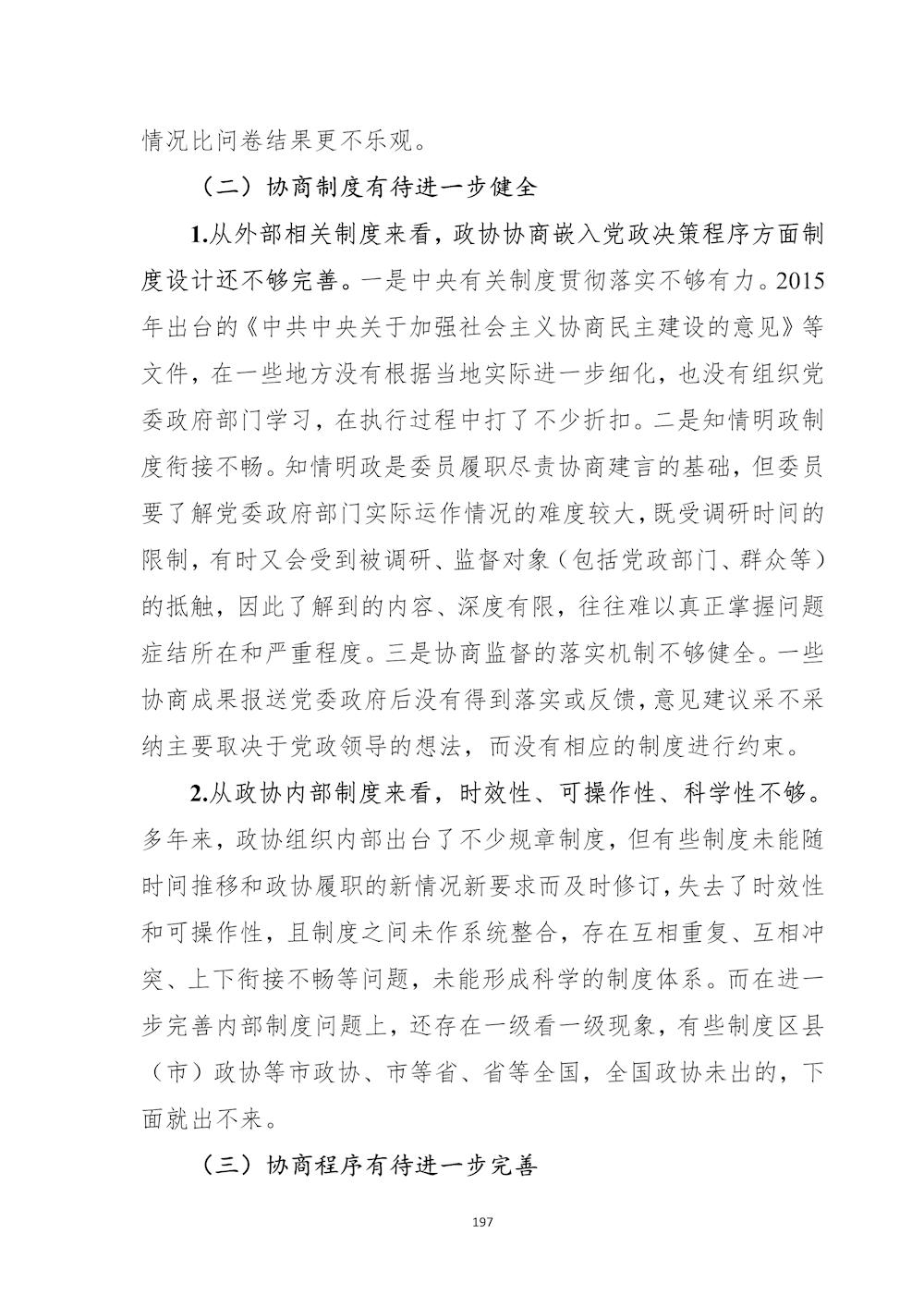 情况比问卷结果更不乐观。

（二）协商制度有待进一步健全

1.从外部相关制度来看，政协协商嵌入党政决策程序方面制度设计还不够完善。一是中央有关制度贯彻落实不够有力。2015年出台的《中共中央关于加强社会主义协商民主建设的意见》等文件，在一些地方没有根据当地实际进一步细化，也没有组织党委政府部门学习，在执行过程中打了不少折扣。二是知情明政制度衔接不畅。知情明政是委员履职尽责协商建言的基础，但委员要了解党委政府部门实际运作情况的难度较大，既受调研时间的限制，有时又会受到被调研、监督对象（包括党政部门、群众等）的抵触，因此了解到的内容、深度有限，往往难以真正掌握问题症结所在和严重程度。三是协商监督的落实机制不够健全。一些协商成果报送党委政府后没有得到落实或反馈，意见建议采不采纳主要取决于党政领导的想法，而没有相应的制度进行约束。

2.从政协内部制度来看，时效性、可操作性、科学性不够。多年来，政协组织内部出台了不少规章制度，但有些制度未能随时间推移和政协履职的新情况新要求而及时修订，失去了时效性和可操作性，且制度之间未作系统整合，存在互相重复、互相冲突、上下衔接不畅等问题，未能形成科学的制度体系。而在进一步完善内部制度问题上，还存在一级看一级现象，有些制度区县（市）政协等市政协、市等省、省等全国，全国政协未出的，下面就出不来。

（三）协商程序有待进一步完善

197